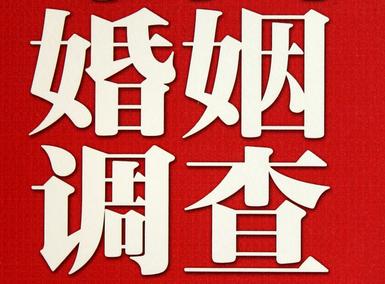 婚姻
调查